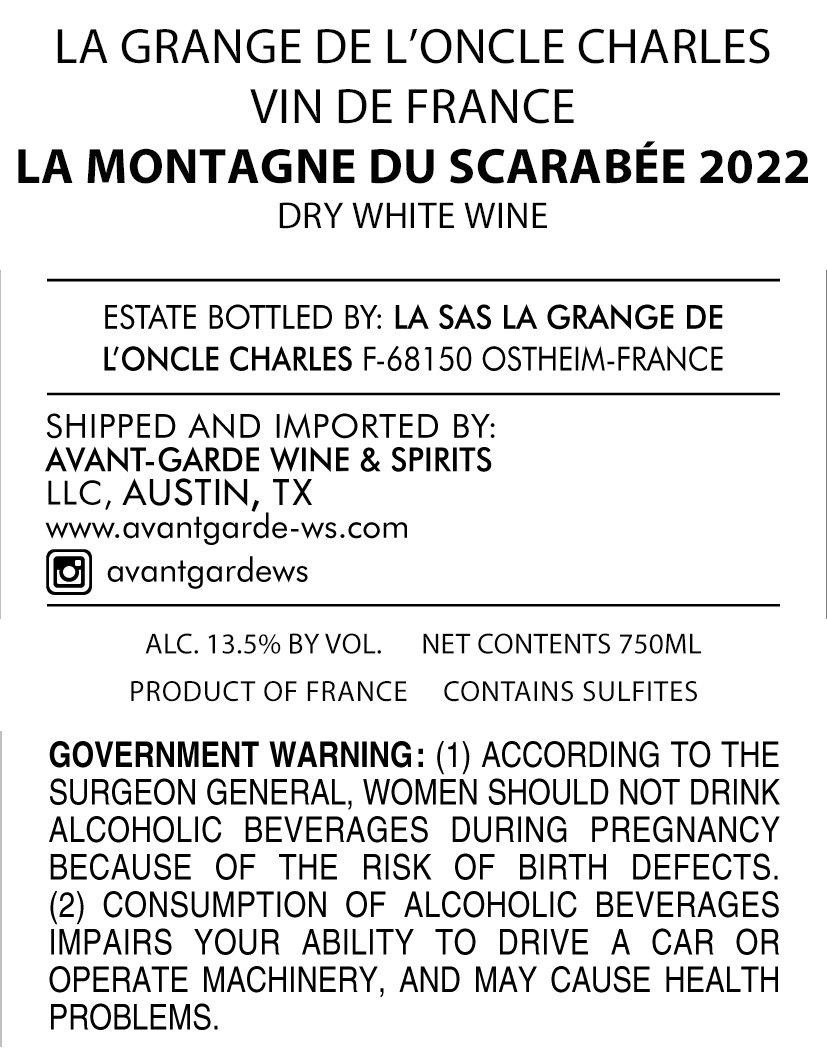 LA GRANGE DE L'ONCLE CHARLES
VIN DE FRANCE
LA MONTAGNE DU SCARABÉE 2022
DRY WHITE WINE

ESTATE BOTTLED BY: LA SAS LA GRANGE DE L'ONCLE CHARLES F-68150 OSTHEIM-FRANCE

SHIPPED AND IMPORTED BY:
AVANT-GARDE WINE & SPIRITS
LLC, AUSTIN, TX
www.avantgarde-ws.com
avantgardews

ALC. 13.5% BY VOL. NET CONTENTS 750ML
PRODUCT OF FRANCE CONTAINS SULFITES

GOVERNMENT WARNING: (1) ACCORDING TO THE SURGEON GENERAL, WOMEN SHOULD NOT DRINK ALCOHOLIC BEVERAGES DURING PREGNANCY BECAUSE OF THE RISK OF BIRTH DEFECTS. (2) CONSUMPTION OF ALCOHOLIC BEVERAGES IMPAIRS YOUR ABILITY TO DRIVE A CAR OR OPERATE MACHINERY, AND MAY CAUSE HEALTH PROBLEMS.